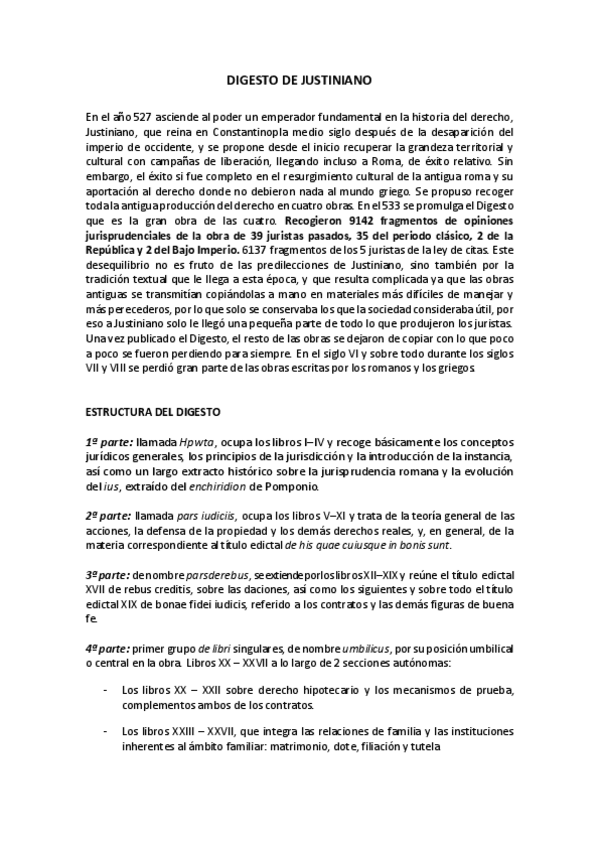 DIGESTO DE JUSTINIANO

En el año 527 asciende al poder un emperador fundamental en la historia del derecho, Justiniano, que reina en Constantinopla medio siglo después de la desaparición del imperio de occidente, y se propone desde el inicio recuperar la grandeza territorial y cultural con campañas de liberación, llegando incluso a Roma, de éxito relativo. Sin embargo, el éxito si fue completo en el resurgimiento cultural de la antigua roma y su aportación al derecho donde no debieron nada al mundo griego. Se propuso recoger toda la antigua producción del derecho en cuatro obras. En el 533 se promulga el Digesto que es la gran obra de las cuatro. Recogieron 9142 fragmentos de opiniones jurisprudenciales de la obra de 39 juristas pasados, 35 del periodo clásico, 2 de la República y 2 del Bajo Imperio. 6137 fragmentos de los 5 juristas de la ley de citas. Este desequilibrio no es fruto de las predilecciones de Justiniano, sino también por la tradición textual que le llega a esta época, y que resulta complicada ya que las obras antiguas se transmitían copiándolas a mano en materiales más difíciles de manejar y más perecederos, por lo que solo se conservaba los que la sociedad consideraba útil, por eso a Justiniano solo le llegó una pequeña parte de todo lo que produjeron los juristas. Una vez publicado el Digesto, el resto de las obras se dejaron de copiar con lo que poco a poco se fueron perdiendo para siempre. En el siglo VI y sobre todo durante los siglos VII y VIII se perdió gran parte de las obras escritas por los romanos y los griegos.

ESTRUCTURA DEL DIGESTO

1ª parte: llamada Hpwta, ocupa los libros I–IV y recoge básicamente los conceptos jurídicos generales, los principios de la jurisdicción y la introducción de la instancia, así como un largo extracto histórico sobre la jurisprudencia romana y la evolución del ius, extraído del enchiridion de Pomponio.

2ª parte: llamada pars iudiciis, ocupa los libros V–XI y trata de la teoría general de las acciones, la defensa de la propiedad y los demás derechos reales, y, en general, de la materia correspondiente al título edictal de his quae cuiusque in bonis sunt.

3ª parte: de nombre pars de rebus, se extiende por los libros XII–XIX y reúne el título edictal XVII de rebus creditis, sobre las daciones, así como los siguientes y sobre todo el título edictal XIX de bonae fidei iudicis, referido a los contratos y las demás figuras de buena fe.

4ª parte: primer grupo de libri singulares, de nombre umbilicus, por su posición umbilical o central en la obra. Libros XX – XXVII a lo largo de 2 secciones autónomas:

- Los libros XX – XXII sobre derecho hipotecario y los mecanismos de prueba, complementos ambos de los contratos.

- Los libros XXIII – XXVII, que integra las relaciones de familia y las instituciones inherentes al ámbito familiar: matrimonio, dote, filiación y tutela